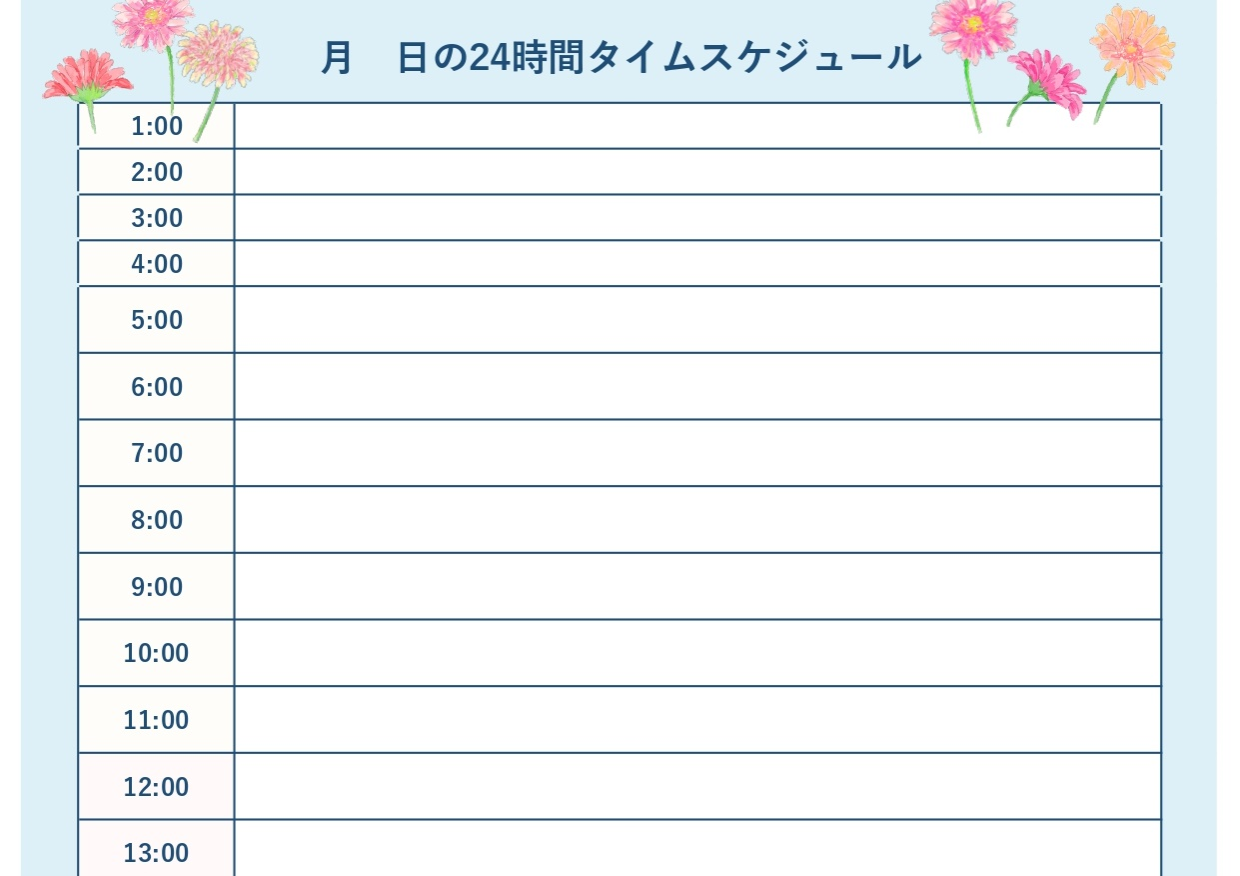 月　日の24時間タイムスケジュール

| | |
|---|---|
| 1:00 | |
| 2:00 | |
| 3:00 | |
| 4:00 | |
| 5:00 | |
| 6:00 | |
| 7:00 | |
| 8:00 | |
| 9:00 | |
| 10:00 | |
| 11:00 | |
| 12:00 | |
| 13:00 | |